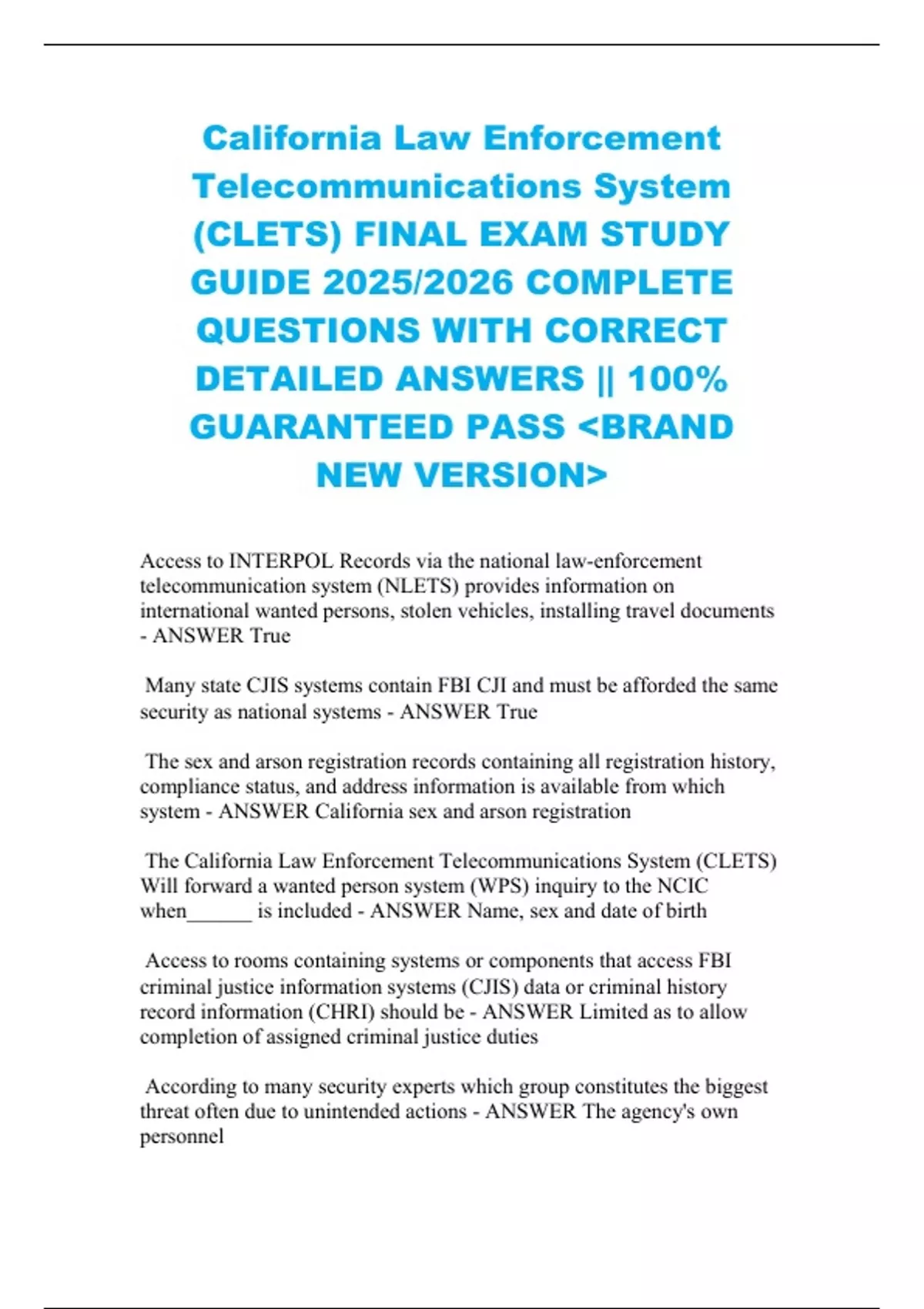 California Law Enforcement Telecommunications System (CLETS) FINAL EXAM STUDY GUIDE 2025/2026 COMPLETE QUESTIONS WITH CORRECT DETAILED ANSWERS || 100% GUARANTEED PASS <BRAND NEW VERSION>

Access to INTERPOL Records via the national law-enforcement telecommunication system (NLETS) provides information on international wanted persons, stolen vehicles, installing travel documents - ANSWER True

Many state CJIS systems contain FBI CJI and must be afforded the same security as national systems - ANSWER True

The sex and arson registration records containing all registration history, compliance status, and address information is available from which system - ANSWER California sex and arson registration

The California Law Enforcement Telecommunications System (CLETS) Will forward a wanted person system (WPS) inquiry to the NCIC when______ is included - ANSWER Name, sex and date of birth

Access to rooms containing systems or components that access FBI criminal justice information systems (CJIS) data or criminal history record information (CHRI) should be - ANSWER Limited as to allow completion of assigned criminal justice duties

According to many security experts which group constitutes the biggest threat often due to unintended actions - ANSWER The agency's own personnel